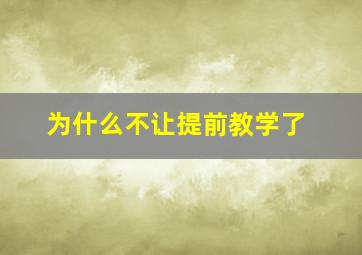 为什么不让提前教学了